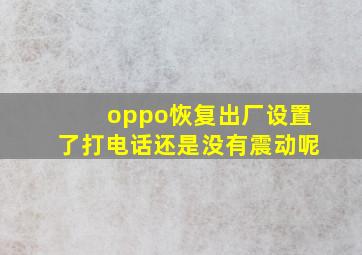 oppo恢复出厂设置了打电话还是没有震动呢